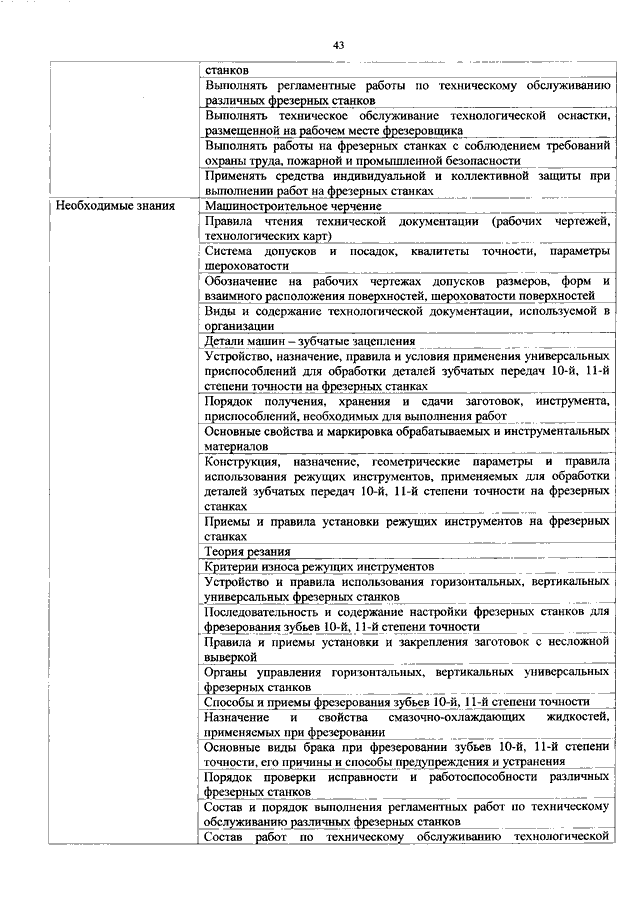 43

|  |  |
|---|---|
|  | станков |
|  | Выполнять регламентные работы по техническому обслуживанию различных фрезерных станков |
|  | Выполнять техническое обслуживание технологической оснастки, размещенной на рабочем месте фрезеровщика |
|  | Выполнять работы на фрезерных станках с соблюдением требований охраны труда, пожарной и промышленной безопасности |
|  | Применять средства индивидуальной и коллективной защиты при выполнении работ на фрезерных станках |
| Необходимые знания | Машиностроительное черчение |
|  | Правила чтения технической документации (рабочих чертежей, технологических карт) |
|  | Система допусков и посадок, квалитеты точности, параметры шероховатости |
|  | Обозначение на рабочих чертежах допусков размеров, форм и взаимного расположения поверхностей, шероховатости поверхностей |
|  | Виды и содержание технологической документации, используемой в организации |
|  | Детали машин – зубчатые зацепления |
|  | Устройство, назначение, правила и условия применения универсальных приспособлений для обработки деталей зубчатых передач 10-й, 11-й степени точности на фрезерных станках |
|  | Порядок получения, хранения и сдачи заготовок, инструмента, приспособлений, необходимых для выполнения работ |
|  | Основные свойства и маркировка обрабатываемых и инструментальных материалов |
|  | Конструкция, назначение, геометрические параметры и правила использования режущих инструментов, применяемых для обработки деталей зубчатых передач 10-й, 11-й степени точности на фрезерных станках |
|  | Приемы и правила установки режущих инструментов на фрезерных станках |
|  | Теория резания |
|  | Критерии износа режущих инструментов |
|  | Устройство и правила использования горизонтальных, вертикальных универсальных фрезерных станков |
|  | Последовательность и содержание настройки фрезерных станков для фрезерования зубьев 10-й, 11-й степени точности |
|  | Правила и приемы установки и закрепления заготовок с несложной выверкой |
|  | Органы управления горизонтальных, вертикальных универсальных фрезерных станков |
|  | Способы и приемы фрезерования зубьев 10-й, 11-й степени точности |
|  | Назначение и свойства смазочно-охлаждающих жидкостей, применяемых при фрезеровании |
|  | Основные виды брака при фрезеровании зубьев 10-й, 11-й степени точности, его причины и способы предупреждения и устранения |
|  | Порядок проверки исправности и работоспособности различных фрезерных станков |
|  | Состав и порядок выполнения регламентных работ по техническому обслуживанию различных фрезерных станков |
|  | Состав работ по техническому обслуживанию технологической |